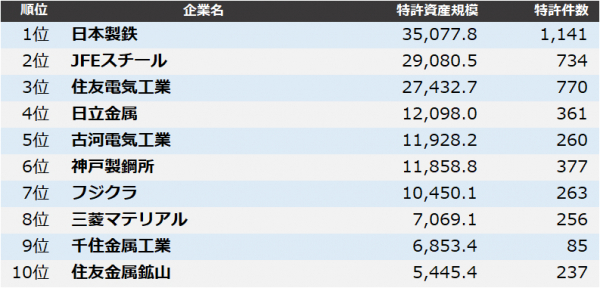 | 順位 | 企業名 | 特許資産規模 | 特許件数 |
|---|---|---|---|
| 1位 | 日本製鉄 | 35,077.8 | 1,141 |
| 2位 | JFEスチール | 29,080.5 | 734 |
| 3位 | 住友電気工業 | 27,432.7 | 770 |
| 4位 | 日立金属 | 12,098.0 | 361 |
| 5位 | 古河電気工業 | 11,928.2 | 260 |
| 6位 | 神戸製鋼所 | 11,858.8 | 377 |
| 7位 | フジクラ | 10,450.1 | 263 |
| 8位 | 三菱マテリアル | 7,069.1 | 256 |
| 9位 | 千住金属工業 | 6,853.4 | 85 |
| 10位 | 住友金属鉱山 | 5,445.4 | 237 |